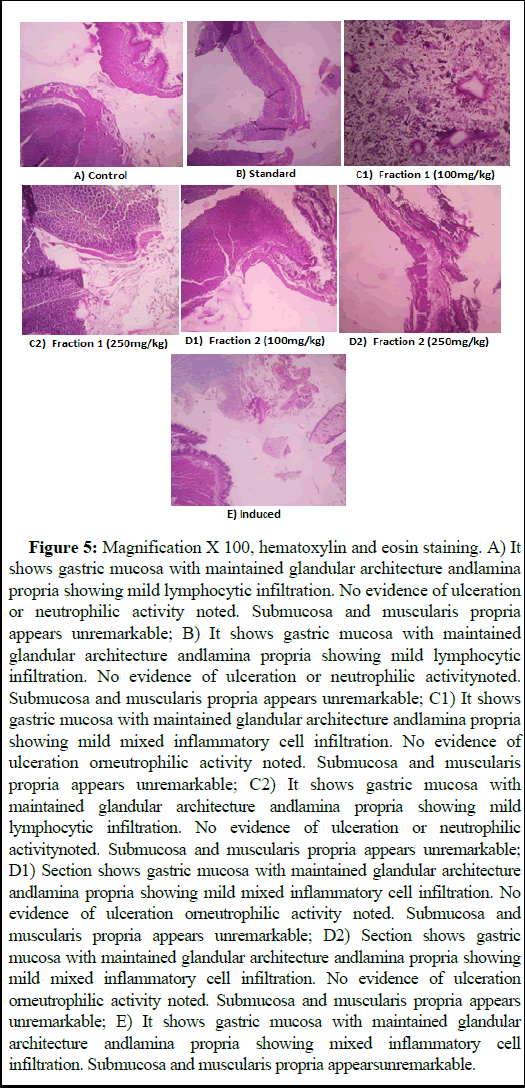 A) Control

B) Standard

C1) Fraction 1 (100mg/kg)

C2) Fraction 1 (250mg/kg)

D1) Fraction 2 (100mg/kg)

D2) Fraction 2 (250mg/kg)

E) Induced

**Figure 5:** Magnification X 100, hematoxylin and eosin staining. A) It shows gastric mucosa with maintained glandular architecture andlamina propria showing mild lymphocytic infiltration. No evidence of ulceration or neutrophilic activity noted. Submucosa and muscularis propria appears unremarkable; B) It shows gastric mucosa with maintained glandular architecture andlamina propria showing mild lymphocytic infiltration. No evidence of ulceration or neutrophilic activitynoted. Submucosa and muscularis propria appears unremarkable; C1) It shows gastric mucosa with maintained glandular architecture andlamina propria showing mild mixed inflammatory cell infiltration. No evidence of ulceration orneutrophilic activity noted. Submucosa and muscularis propria appears unremarkable; C2) It shows gastric mucosa with maintained glandular architecture andlamina propria showing mild lymphocytic infiltration. No evidence of ulceration or neutrophilic activitynoted. Submucosa and muscularis propria appears unremarkable; D1) Section shows gastric mucosa with maintained glandular architecture andlamina propria showing mild mixed inflammatory cell infiltration. No evidence of ulceration orneutrophilic activity noted. Submucosa and muscularis propria appears unremarkable; D2) Section shows gastric mucosa with maintained glandular architecture andlamina propria showing mild mixed inflammatory cell infiltration. No evidence of ulceration orneutrophilic activity noted. Submucosa and muscularis propria appears unremarkable; E) It shows gastric mucosa with maintained glandular architecture andlamina propria showing mixed inflammatory cell infiltration. Submucosa and muscularis propria appearsunremarkable.